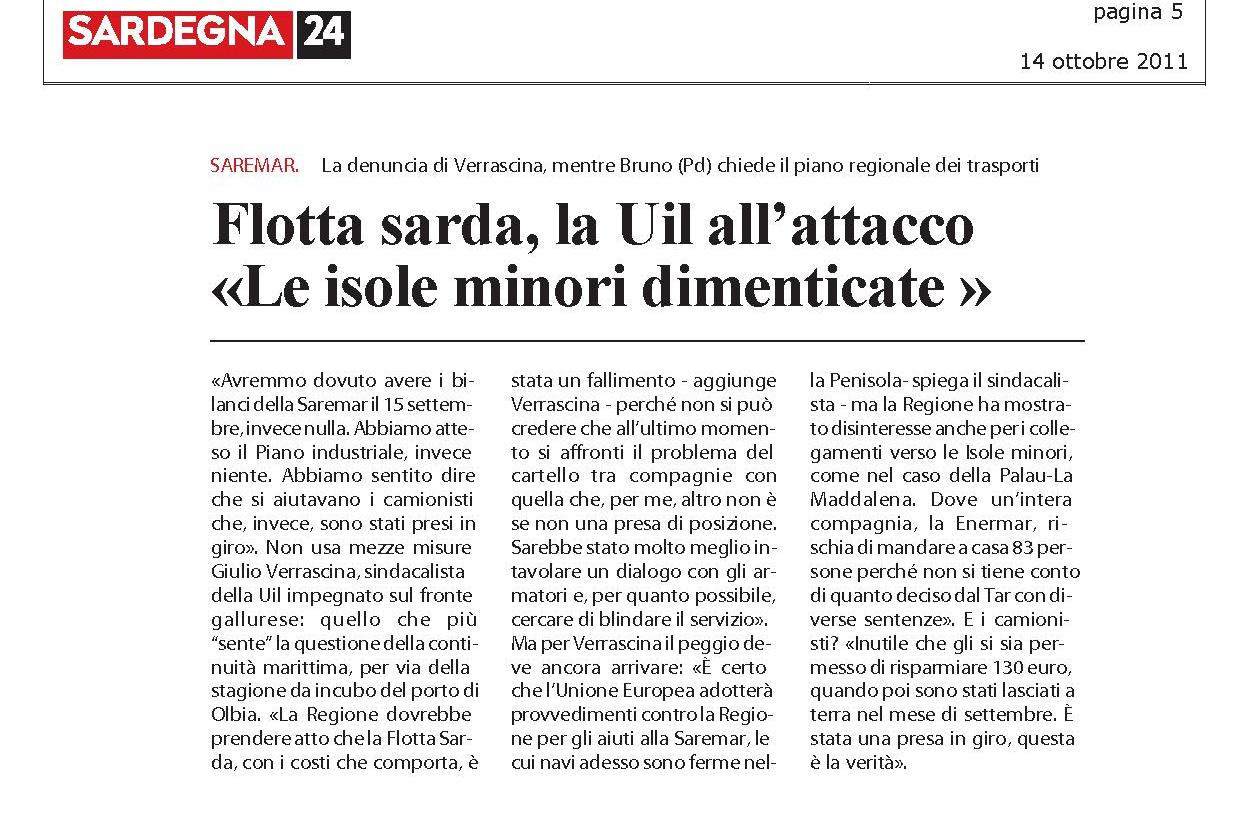 SARDEGNA 24

pagina 5

14 ottobre 2011

SAREMAR. La denuncia di Verrascina, mentre Bruno (Pd) chiede il piano regionale dei trasporti

Flotta sarda, la Uil all'attacco «Le isole minori dimenticate »

«Avremmo dovuto avere i bilanci della Saremar il 15 settembre, invece nulla. Abbiamo atteso il Piano industriale, invece niente. Abbiamo sentito dire che si aiutavano i camionisti che, invece, sono stati presi in giro». Non usa mezze misure Giulio Verrascina, sindacalista della Uil impegnato sul fronte gallurese: quello che più "sente" la questione della continuità marittima, per via della stagione da incubo del porto di Olbia. «La Regione dovrebbe prendere atto che la Flotta Sarda, con i costi che comporta, è stata un fallimento - aggiunge Verrascina - perché non si può credere che all'ultimo momento si affronti il problema del cartello tra compagnie con quella che, per me, altro non è se non una presa di posizione. Sarebbe stato molto meglio intavolare un dialogo con gli armatori e, per quanto possibile, cercare di blindare il servizio». Ma per Verrascina il peggio deve ancora arrivare: «È certo che l'Unione Europea adotterà provvedimenti contro la Regione per gli aiuti alla Saremar, le cui navi adesso sono ferme nella Penisola- spiega il sindacalista - ma la Regione ha mostrato disinteresse anche per i collegamenti verso le Isole minori, come nel caso della Palau-La Maddalena. Dove un'intera compagnia, la Enermar, rischia di mandare a casa 83 persone perché non si tiene conto di quanto deciso dal Tar con diverse sentenze». E i camionisti? «Inutile che gli si sia permesso di risparmiare 130 euro, quando poi sono stati lasciati a terra nel mese di settembre. È stata una presa in giro, questa è la verità».